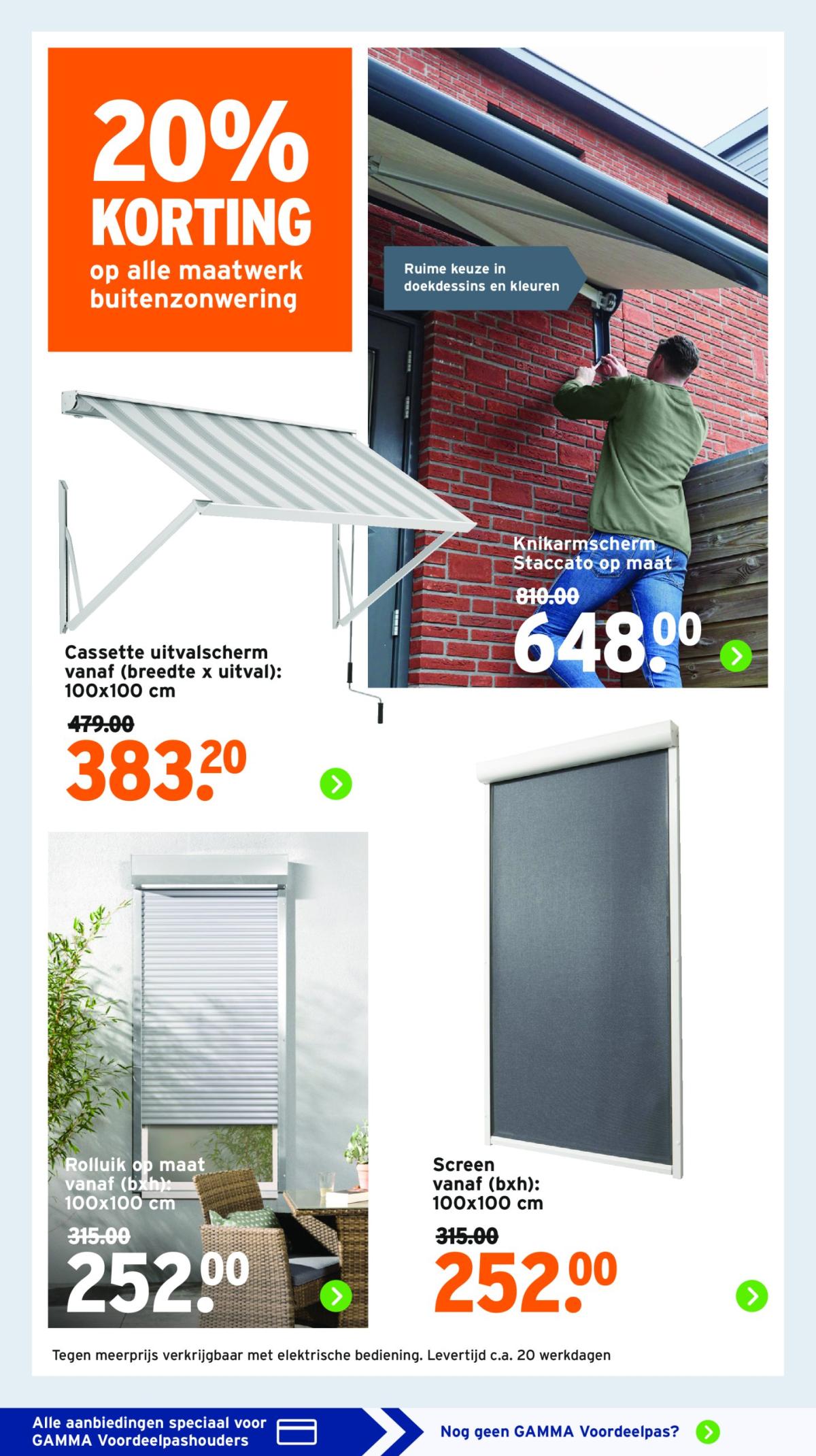 20% KORTING
op alle maatwerk buitenzonwering

Ruime keuze in doekdessins en kleuren

Knikarmscherm Staccato op maat
810.00
648.00

Cassette uitvalscherm vanaf (breedte x uitval): 100x100 cm
479.00
383.20

Rolluik op maat vanaf (bxh): 100x100 cm
315.00
252.00

Screen vanaf (bxh): 100x100 cm
315.00
252.00

Tegen meerprijs verkrijgbaar met elektrische bediening. Levertijd c.a. 20 werkdagen

Alle aanbiedingen speciaal voor GAMMA Voordeelpashouders

Nog geen GAMMA Voordeelpas?